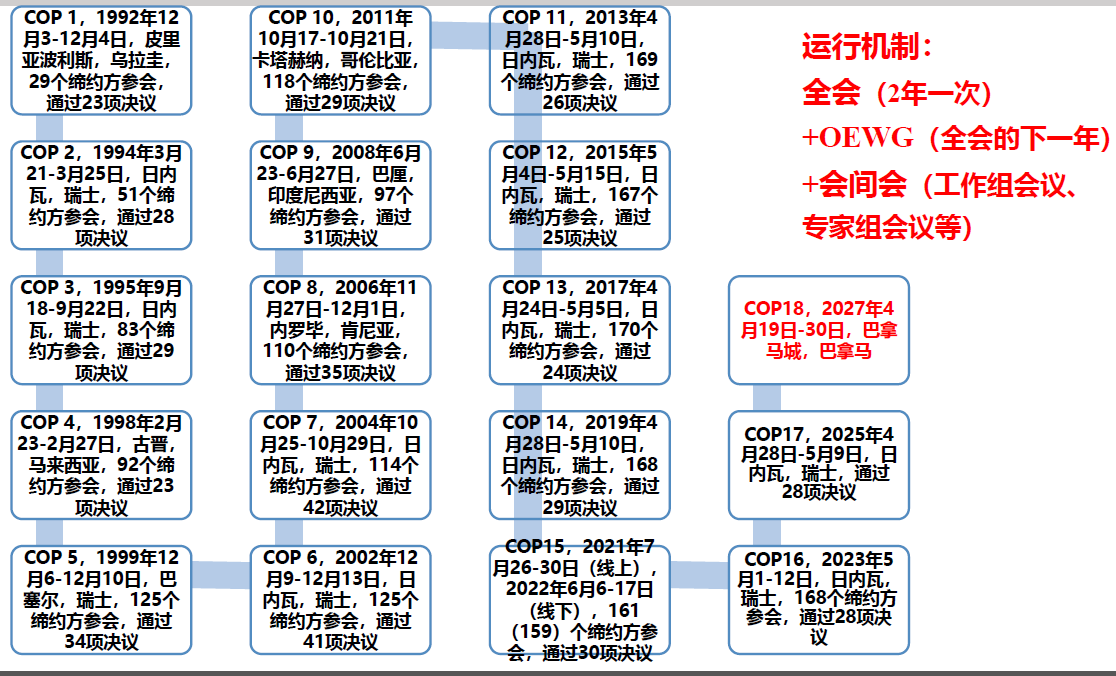 COP 1，1992年12月3-12月4日，皮里亚波利斯，乌拉圭，29个缔约方参会，通过23项决议

COP 2，1994年3月21-3月25日，日内瓦，瑞士，51个缔约方参会，通过28项决议

COP 3，1995年9月18-9月22日，日内瓦，瑞士，83个缔约方参会，通过29项决议

COP 4，1998年2月23-2月27日，古晋，马来西亚，92个缔约方参会，通过23项决议

COP 5，1999年12月6-12月10日，巴塞尔，瑞士，125个缔约方参会，通过34项决议

COP 6，2002年12月9-12月13日，日内瓦，瑞士，125个缔约方参会，通过41项决议

COP 7，2004年10月25-10月29日，日内瓦，瑞士，114个缔约方参会，通过42项决议

COP 8，2006年11月27日-12月1日，内罗毕，肯尼亚，110个缔约方参会，通过35项决议

COP 9，2008年6月23-6月27日，巴厘，印度尼西亚，97个缔约方参会，通过31项决议

COP 10，2011年10月17-10月21日，卡塔赫纳，哥伦比亚，118个缔约方参会，通过29项决议

COP 11，2013年4月28日-5月10日，日内瓦，瑞士，169个缔约方参会，通过26项决议

COP 12，2015年5月4日-5月15日，日内瓦，瑞士，167个缔约方参会，通过25项决议

COP 13，2017年4月24日-5月5日，日内瓦，瑞士，170个缔约方参会，通过24项决议

COP 14，2019年4月28日-5月10日，日内瓦，瑞士，168个缔约方参会，通过29项决议

COP15，2021年7月26-30日（线上），2022年6月6-17日（线下），161（159）个缔约方参会，通过30项决议

COP16，2023年5月1-12日，日内瓦，瑞士，168个缔约方参会，通过28项决议

COP17，2025年4月28日-5月9日，日内瓦，瑞士，通过28项决议

COP18，2027年4月19日-30日，巴拿马城，巴拿马

运行机制：
全会（2年一次）
+OEWG（全会的下一年）
+会间会（工作组会议、专家组会议等）